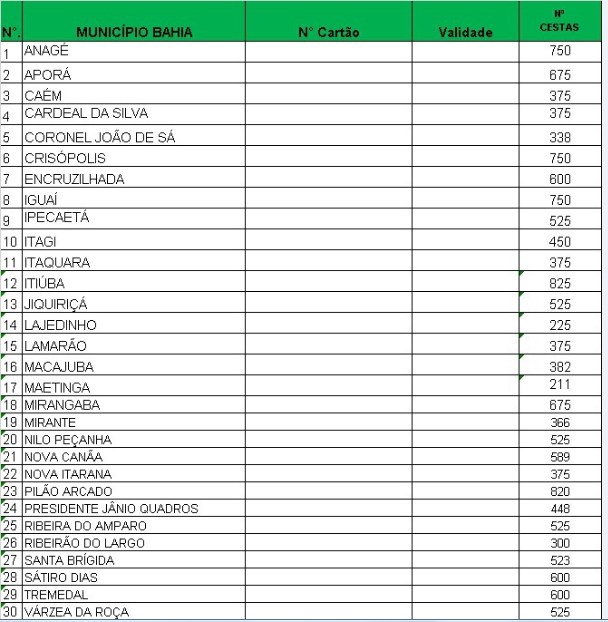 | N°. | MUNICÍPIO BAHIA | N° Cartão | Validade | Nº CESTAS |
|---|---|---|---|---|
| 1 | ANAGÉ | | | 750 |
| 2 | APORÁ | | | 675 |
| 3 | CAÉM | | | 375 |
| 4 | CARDEAL DA SILVA | | | 375 |
| 5 | CORONEL JOÃO DE SÁ | | | 338 |
| 6 | CRISÓPOLIS | | | 750 |
| 7 | ENCRUZILHADA | | | 600 |
| 8 | IGUAÍ | | | 750 |
| 9 | IPECAETÁ | | | 525 |
| 10 | ITAGI | | | 450 |
| 11 | ITAQUARA | | | 375 |
| 12 | ITIÚBA | | | 825 |
| 13 | JIQUIRIÇÁ | | | 525 |
| 14 | LAJEDINHO | | | 225 |
| 15 | LAMARÃO | | | 375 |
| 16 | MACAJUBA | | | 382 |
| 17 | MAETINGA | | | 211 |
| 18 | MIRANGABA | | | 675 |
| 19 | MIRANTE | | | 366 |
| 20 | NILO PEÇANHA | | | 525 |
| 21 | NOVA CANÃA | | | 589 |
| 22 | NOVA ITARANA | | | 375 |
| 23 | PILÃO ARCADO | | | 820 |
| 24 | PRESIDENTE JÂNIO QUADROS | | | 448 |
| 25 | RIBEIRA DO AMPARO | | | 525 |
| 26 | RIBEIRÃO DO LARGO | | | 300 |
| 27 | SANTA BRÍGIDA | | | 523 |
| 28 | SÁTIRO DIAS | | | 600 |
| 29 | TREMEDAL | | | 600 |
| 30 | VÁRZEA DA ROÇA | | | 525 |